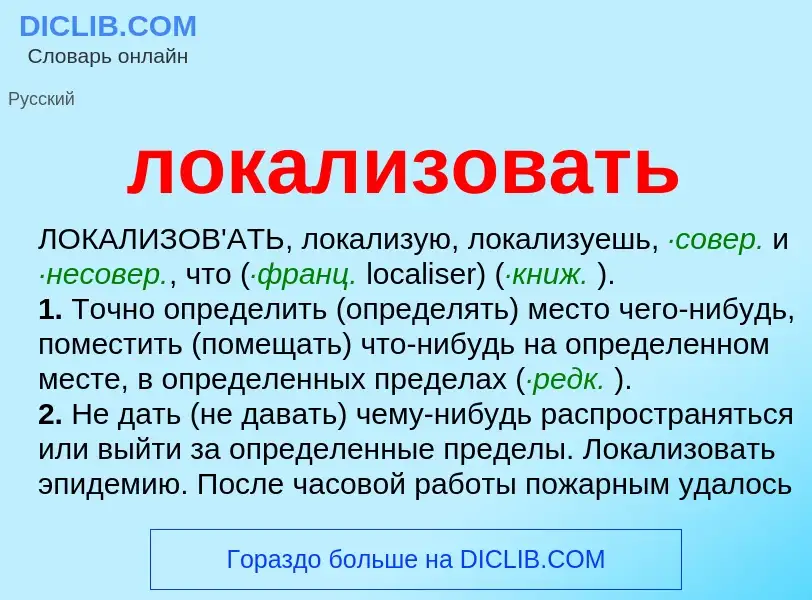 DICLIB.COM
Словарь онлайн

Русский

локализовать

ЛОКАЛИЗОВ'АТЬ, локализую, локализуешь, ·совер. и ·несовер., что (·франц. localiser) (·книж. ).
1. Точно определить (определять) место чего-нибудь, поместить (помещать) что-нибудь на определенном месте, в определенных пределах (·редк. ).
2. Не дать (не давать) чему-нибудь распространяться или выйти за определенные пределы. Локализовать эпидемию. После часовой работы пожарным удалось

Гораздо больше на DICLIB.COM